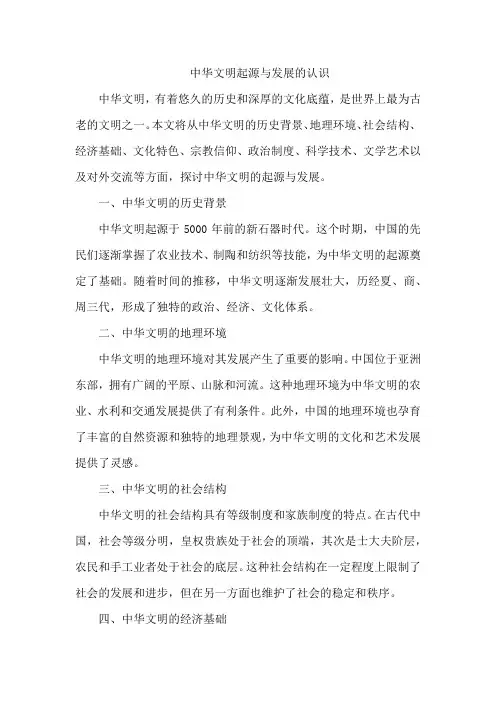 中华文明起源与发展的认识

中华文明，有着悠久的历史和深厚的文化底蕴，是世界上最为古老的文明之一。本文将从中华文明的历史背景、地理环境、社会结构、经济基础、文化特色、宗教信仰、政治制度、科学技术、文学艺术以及对外交流等方面，探讨中华文明的起源与发展。

一、中华文明的历史背景

中华文明起源于 5000 年前的新石器时代。这个时期，中国的先民们逐渐掌握了农业技术、制陶和纺织等技能，为中华文明的起源奠定了基础。随着时间的推移，中华文明逐渐发展壮大，历经夏、商、周三代，形成了独特的政治、经济、文化体系。

二、中华文明的地理环境

中华文明的地理环境对其发展产生了重要的影响。中国位于亚洲东部，拥有广阔的平原、山脉和河流。这种地理环境为中华文明的农业、水利和交通发展提供了有利条件。此外，中国的地理环境也孕育了丰富的自然资源和独特的地理景观，为中华文明的文化和艺术发展提供了灵感。

三、中华文明的社会结构

中华文明的社会结构具有等级制度和家族制度的特点。在古代中国，社会等级分明，皇权贵族处于社会的顶端，其次是士大夫阶层，农民和手工业者处于社会的底层。这种社会结构在一定程度上限制了社会的发展和进步，但在另一方面也维护了社会的稳定和秩序。

四、中华文明的经济基础